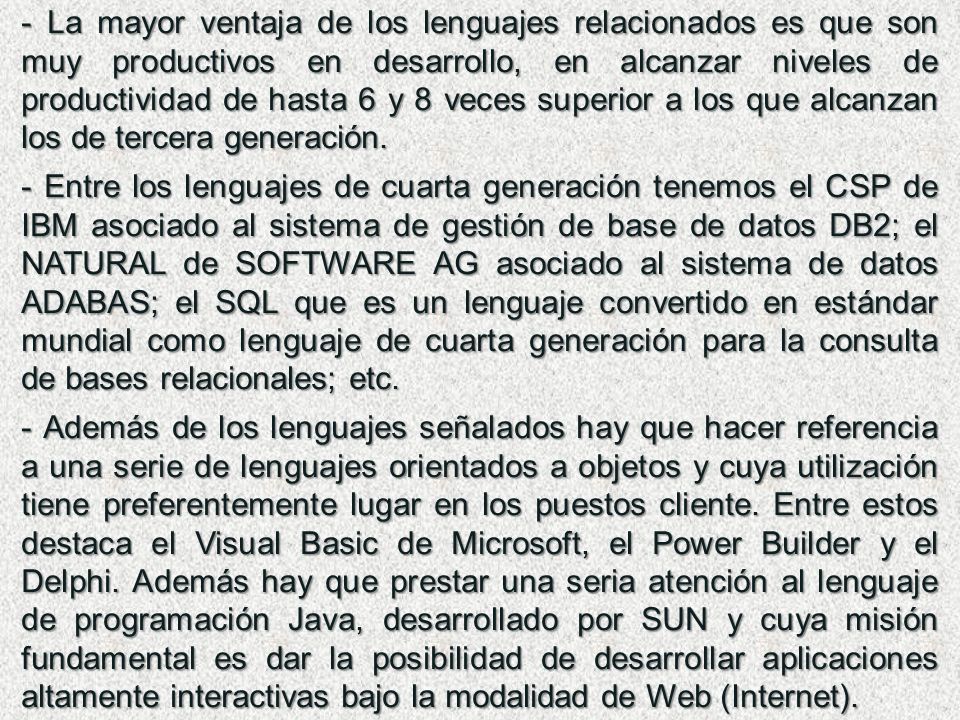 - La mayor ventaja de los lenguajes relacionados es que son muy productivos en desarrollo, en alcanzar niveles de productividad de hasta 6 y 8 veces superior a los que alcanzan los de tercera generación.

- Entre los lenguajes de cuarta generación tenemos el CSP de IBM asociado al sistema de gestión de base de datos DB2; el NATURAL de SOFTWARE AG asociado al sistema de datos ADABAS; el SQL que es un lenguaje convertido en estándar mundial como lenguaje de cuarta generación para la consulta de bases relacionales; etc.

- Además de los lenguajes señalados hay que hacer referencia a una serie de lenguajes orientados a objetos y cuya utilización tiene preferentemente lugar en los puestos cliente. Entre estos destaca el Visual Basic de Microsoft, el Power Builder y el Delphi. Además hay que prestar una seria atención al lenguaje de programación Java, desarrollado por SUN y cuya misión fundamental es dar la posibilidad de desarrollar aplicaciones altamente interactivas bajo la modalidad de Web (Internet).